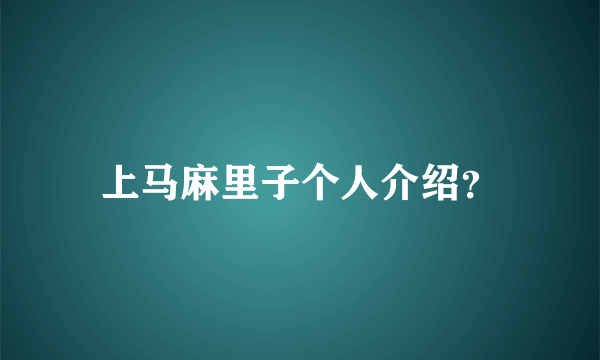 上马麻里子个人介绍?